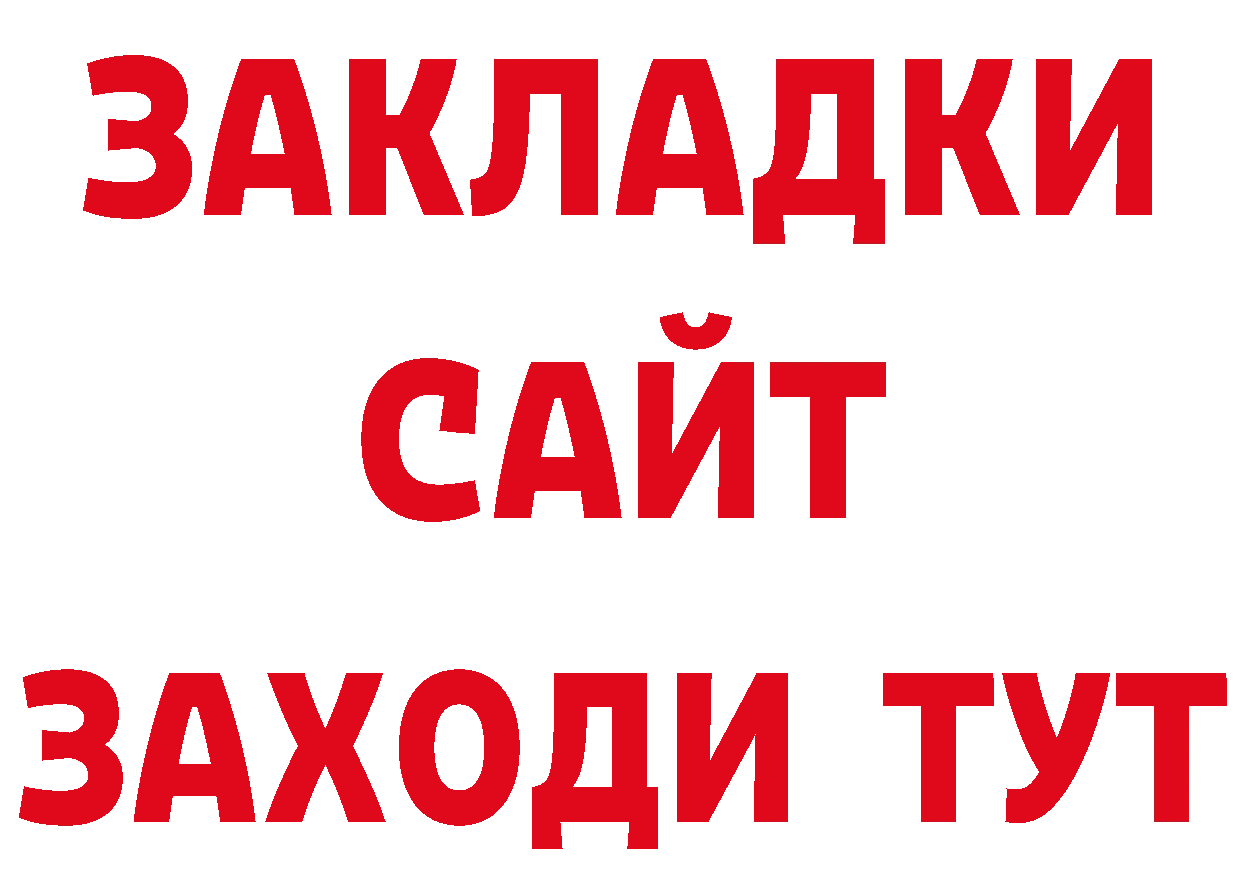 ЗАКЛАДКИ
САЙТ
ЗАХОДИ ТУТ